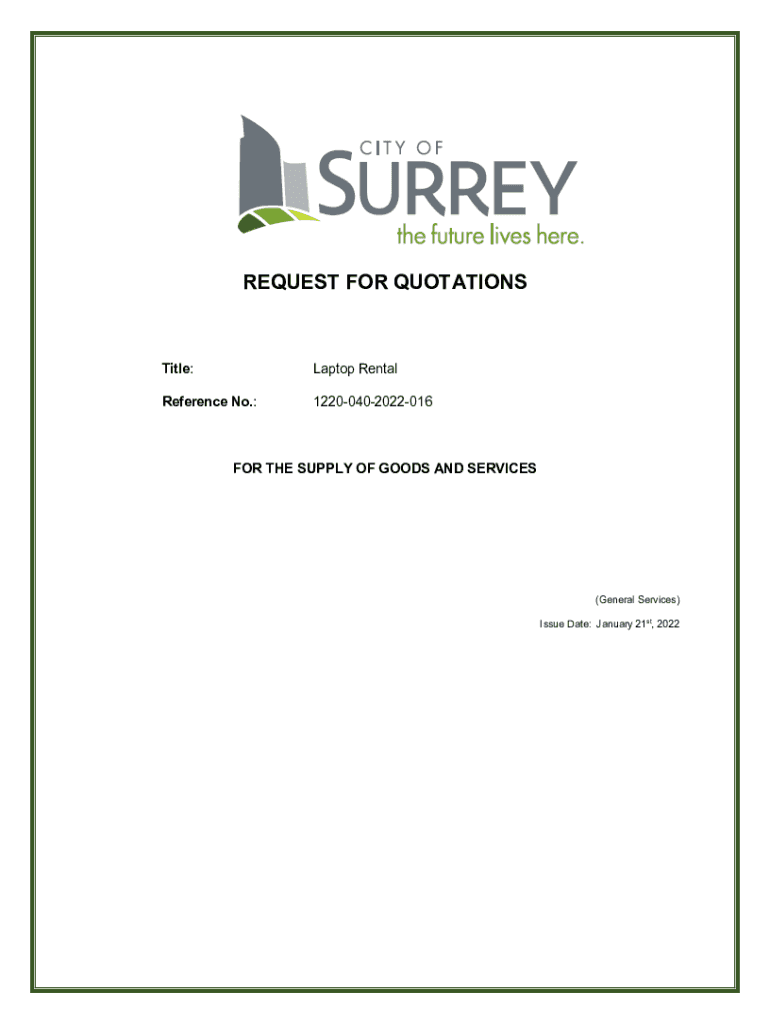 CITY OF
SURREY
the future lives here.

REQUEST FOR QUOTATIONS

Title: Laptop Rental

Reference No.: 1220-040-2022-016

FOR THE SUPPLY OF GOODS AND SERVICES

(General Services)

Issue Date: January 21$^{st}$, 2022